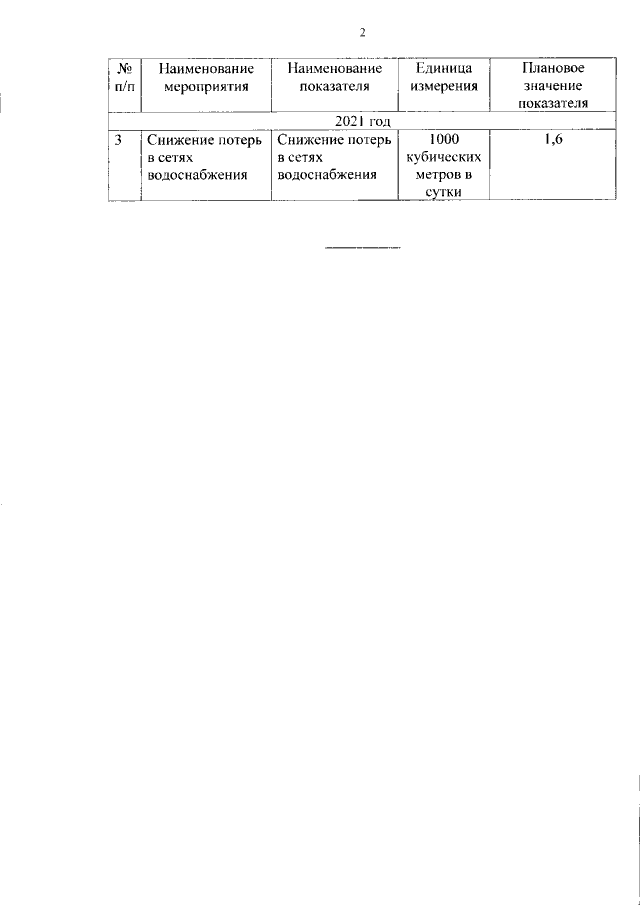 2

| № п/п | Наименование мероприятия | Наименование показателя | Единица измерения | Плановое значение показателя |
|---|---|---|---|---|
| 2021 год | | | | |
| 3 | Снижение потерь в сетях водоснабжения | Снижение потерь в сетях водоснабжения | 1000 кубических метров в сутки | 1,6 |